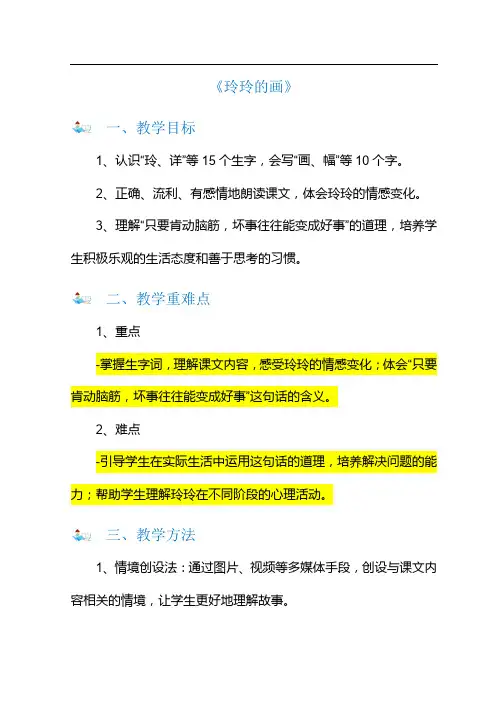 《玲玲的画》

一、教学目标

1、认识“玲、详”等 15 个生字，会写“画、幅”等 10 个字。

2、正确、流利、有感情地朗读课文，体会玲玲的情感变化。

3、理解“只要肯动脑筋，坏事往往能变成好事”的道理，培养学生积极乐观的生活态度和善于思考的习惯。

二、教学重难点

1、重点

-掌握生字词，理解课文内容，感受玲玲的情感变化；体会“只要肯动脑筋，坏事往往能变成好事”这句话的含义。

2、难点

-引导学生在实际生活中运用这句话的道理，培养解决问题的能力；帮助学生理解玲玲在不同阶段的心理活动。

三、教学方法

1、情境创设法：通过图片、视频等多媒体手段，创设与课文内容相关的情境，让学生更好地理解故事。